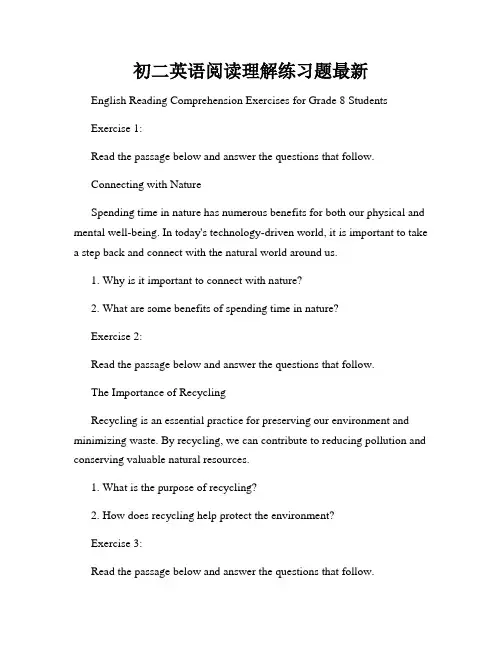 初二英语阅读理解练习题最新

English Reading Comprehension Exercises for Grade 8 Students

Exercise 1:

Read the passage below and answer the questions that follow.

Connecting with Nature

Spending time in nature has numerous benefits for both our physical and mental well-being. In today's technology-driven world, it is important to take a step back and connect with the natural world around us.

1. Why is it important to connect with nature?

2. What are some benefits of spending time in nature?

Exercise 2:

Read the passage below and answer the questions that follow.

The Importance of Recycling

Recycling is an essential practice for preserving our environment and minimizing waste. By recycling, we can contribute to reducing pollution and conserving valuable natural resources.

1. What is the purpose of recycling?

2. How does recycling help protect the environment?

Exercise 3:

Read the passage below and answer the questions that follow.